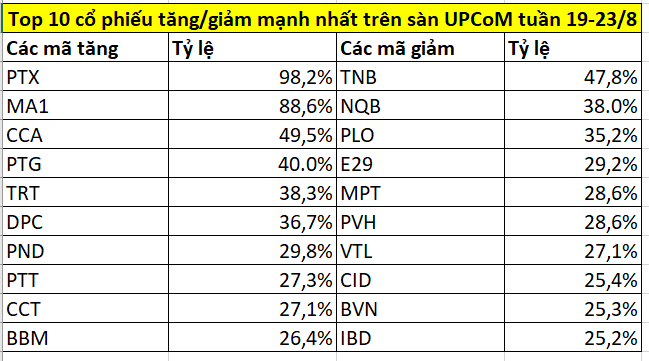 Top 10 cổ phiếu tăng/giảm mạnh nhất trên sàn UPCoM tuần 19-23/8

| Các mã tăng | Tỷ lệ | Các mã giảm | Tỷ lệ |
|---|---|---|---|
| PTX | 98,2% | TNB | 47,8% |
| MA1 | 88,6% | NQB | 38.0% |
| CCA | 49,5% | PLO | 35,2% |
| PTG | 40.0% | E29 | 29,2% |
| TRT | 38,3% | MPT | 28,6% |
| DPC | 36,7% | PVH | 28,6% |
| PND | 29,8% | VTL | 27,1% |
| PTT | 27,3% | CID | 25,4% |
| CCT | 27,1% | BVN | 25,3% |
| BBM | 26,4% | IBD | 25,2% |